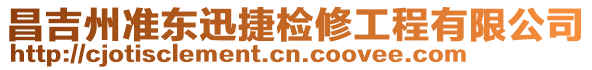 昌吉州准东迅捷检修工程有限公司
http://cjotisclement.cn.coovee.com